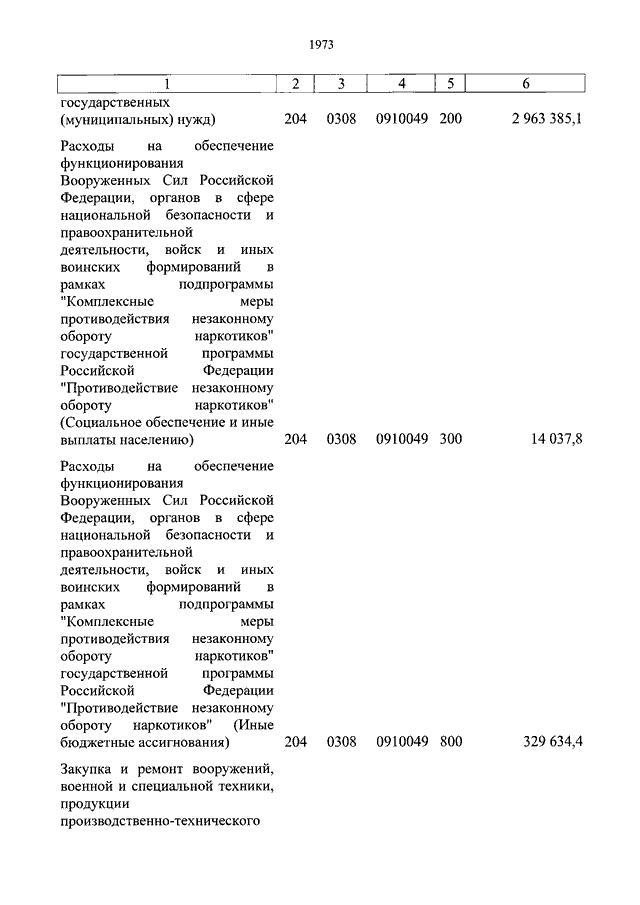 1973

| 1 | 2 | 3 | 4 | 5 | 6 |
|---|---|---|---|---|---|
| государственных (муниципальных) нужд) | 204 | 0308 | 0910049 | 200 | 2 963 385,1 |
| Расходы на обеспечение функционирования Вооруженных Сил Российской Федерации, органов в сфере национальной безопасности и правоохранительной деятельности, войск и иных воинских формирований в рамках подпрограммы "Комплексные меры противодействия незаконному обороту наркотиков" государственной программы Российской Федерации "Противодействие незаконному обороту наркотиков" (Социальное обеспечение и иные выплаты населению) | 204 | 0308 | 0910049 | 300 | 14 037,8 |
| Расходы на обеспечение функционирования Вооруженных Сил Российской Федерации, органов в сфере национальной безопасности и правоохранительной деятельности, войск и иных воинских формирований в рамках подпрограммы "Комплексные меры противодействия незаконному обороту наркотиков" государственной программы Российской Федерации "Противодействие незаконному обороту наркотиков" (Иные бюджетные ассигнования) | 204 | 0308 | 0910049 | 800 | 329 634,4 |
| Закупка и ремонт вооружений, военной и специальной техники, продукции производственно-технического | | | | | |